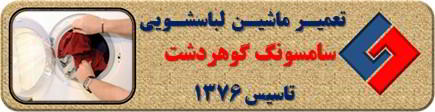 تعمیر ماشین لباسشویی
سامسونگ گوهردشت
تاسیس ۱۳۷۶